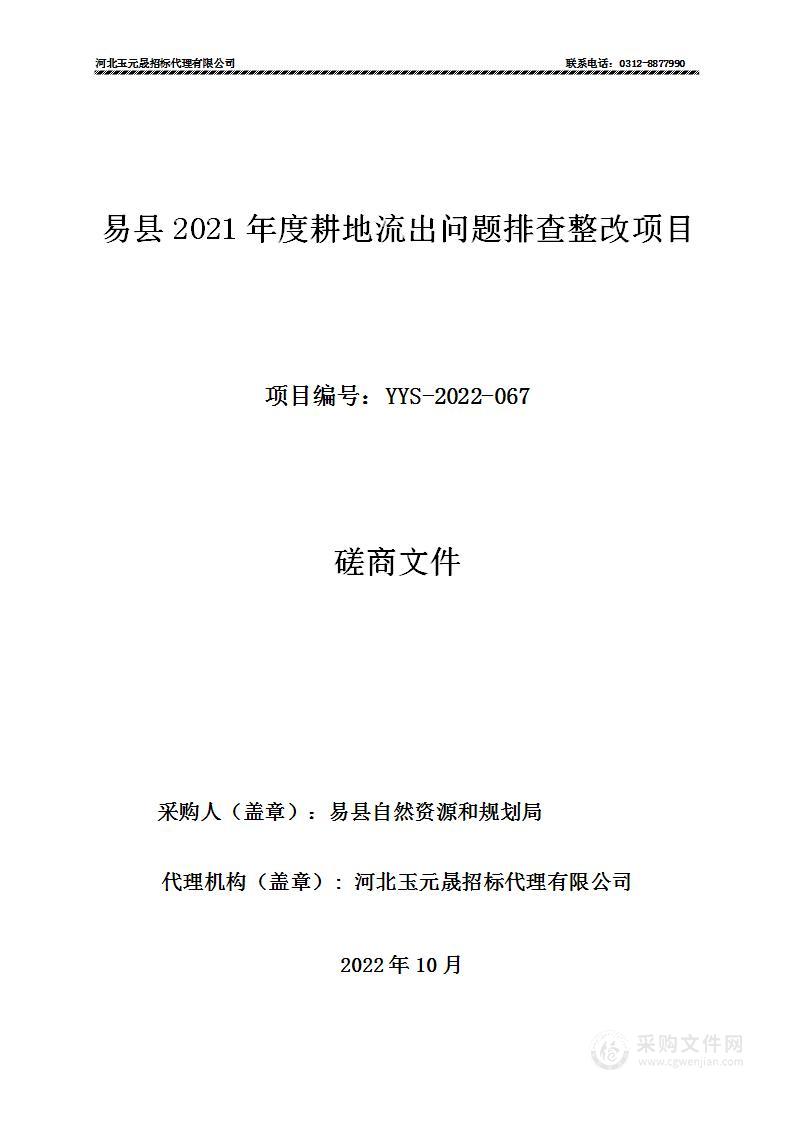 河北玉元晟招标代理有限公司　　联系电话：0312-8877990

易县 2021 年度耕地流出问题排查整改项目

项目编号：YYS-2022-067

磋商文件

采购人（盖章）：易县自然资源和规划局

代理机构（盖章）：河北玉元晟招标代理有限公司

2022 年 10 月

采购文件网
www.cgwenjian.com